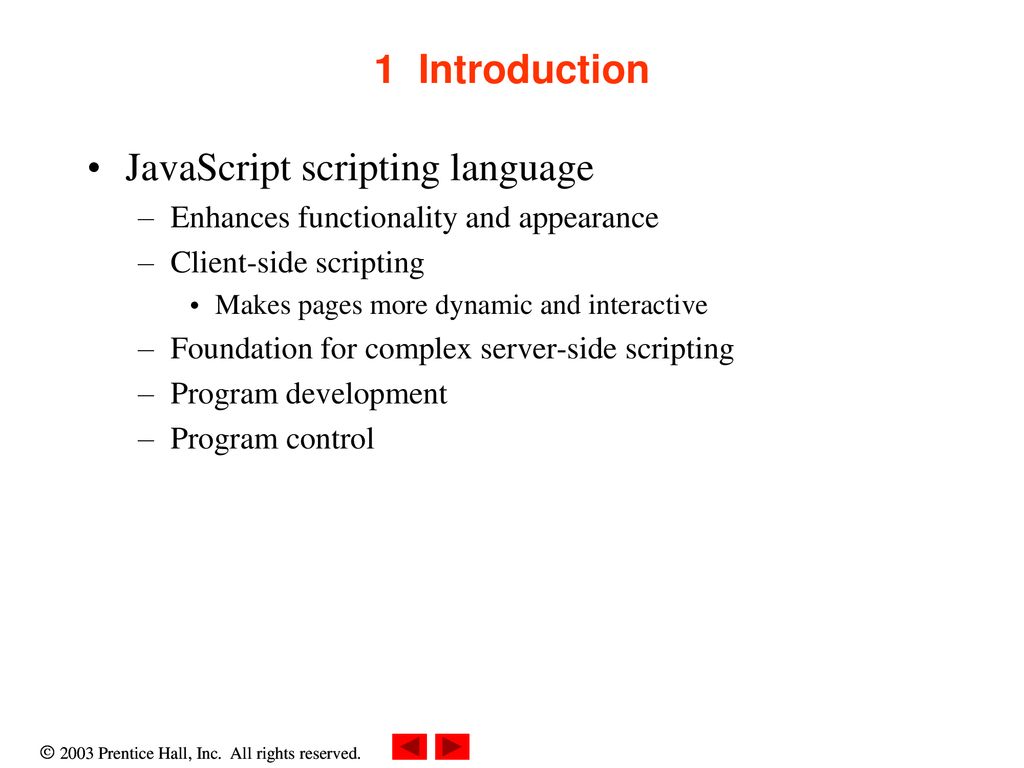 1 Introduction

• JavaScript scripting language
– Enhances functionality and appearance
– Client-side scripting
• Makes pages more dynamic and interactive
– Foundation for complex server-side scripting
– Program development
– Program control

© 2003 Prentice Hall, Inc. All rights reserved.